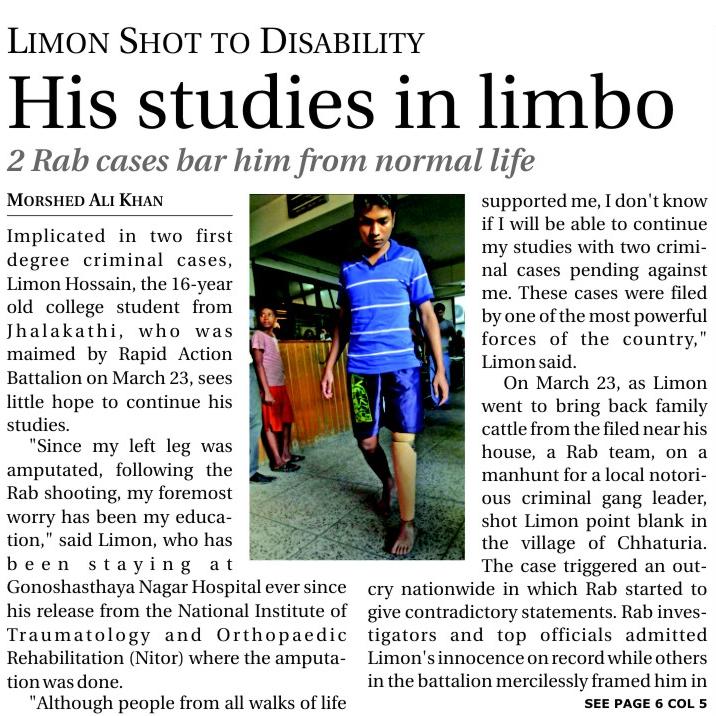 LIMON SHOT TO DISABILITY

His studies in limbo

2 Rab cases bar him from normal life

MORSHED ALI KHAN

Implicated in two first degree criminal cases, Limon Hossain, the 16-year old college student from Jhalakathi, who was maimed by Rapid Action Battalion on March 23, sees little hope to continue his studies.

"Since my left leg was amputated, following the Rab shooting, my foremost worry has been my education," said Limon, who has been staying at Gonoshasthaya Nagar Hospital ever since his release from the National Institute of Traumatology and Orthopaedic Rehabilitation (Nitor) where the amputation was done.

"Although people from all walks of life supported me, I don't know if I will be able to continue my studies with two criminal cases pending against me. These cases were filed by one of the most powerful forces of the country," Limon said.

On March 23, as Limon went to bring back family cattle from the filed near his house, a Rab team, on a manhunt for a local notorious criminal gang leader, shot Limon point blank in the village of Chhaturia. The case triggered an outcry nationwide in which Rab started to give contradictory statements. Rab investigators and top officials admitted Limon's innocence on record while others in the battalion mercilessly framed him in

SEE PAGE 6 COL 5